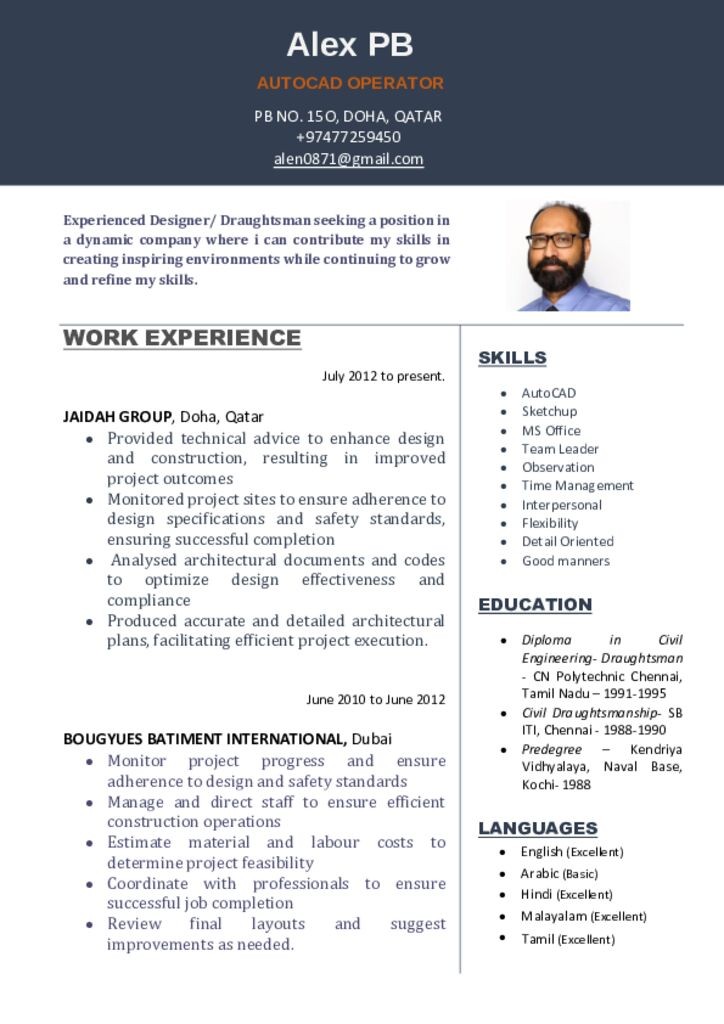 Alex PB

AUTOCAD OPERATOR

PB NO. 15O, DOHA, QATAR
+97477259450
alen0871@gmail.com

Experienced Designer/ Draughtsman seeking a position in a dynamic company where i can contribute my skills in creating inspiring environments while continuing to grow and refine my skills.

WORK EXPERIENCE

July 2012 to present.

JAIDAH GROUP, Doha, Qatar
- Provided technical advice to enhance design and construction, resulting in improved project outcomes
- Monitored project sites to ensure adherence to design specifications and safety standards, ensuring successful completion
- Analysed architectural documents and codes to optimize design effectiveness and compliance
- Produced accurate and detailed architectural plans, facilitating efficient project execution.

June 2010 to June 2012

BOUGYUES BATIMENT INTERNATIONAL, Dubai
- Monitor project progress and ensure adherence to design and safety standards
- Manage and direct staff to ensure efficient construction operations
- Estimate material and labour costs to determine project feasibility
- Coordinate with professionals to ensure successful job completion
- Review final layouts and suggest improvements as needed.

SKILLS
- AutoCAD
- Sketchup
- MS Office
- Team Leader
- Observation
- Time Management
- Interpersonal
- Flexibility
- Detail Oriented
- Good manners

EDUCATION
- Diploma in Civil Engineering- Draughtsman - CN Polytechnic Chennai, Tamil Nadu – 1991-1995
- Civil Draughtsmanship- SB ITI, Chennai - 1988-1990
- Predegree – Kendriya Vidhyalaya, Naval Base, Kochi- 1988

LANGUAGES
- English (Excellent)
- Arabic (Basic)
- Hindi (Excellent)
- Malayalam (Excellent)
- Tamil (Excellent)